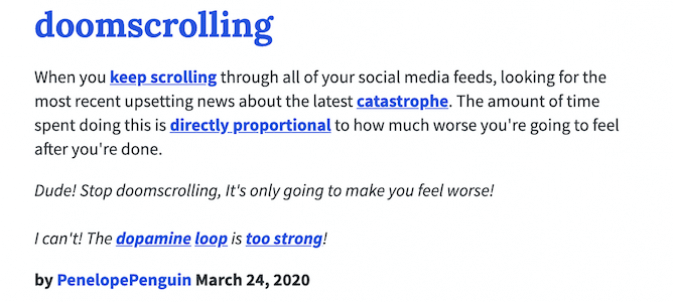 doomscrolling

When you keep scrolling through all of your social media feeds, looking for the most recent upsetting news about the latest catastrophe. The amount of time spent doing this is directly proportional to how much worse you're going to feel after you're done.

Dude! Stop doomscrolling, It's only going to make you feel worse!

I can't! The dopamine loop is too strong!

by PenelopePenguin March 24, 2020